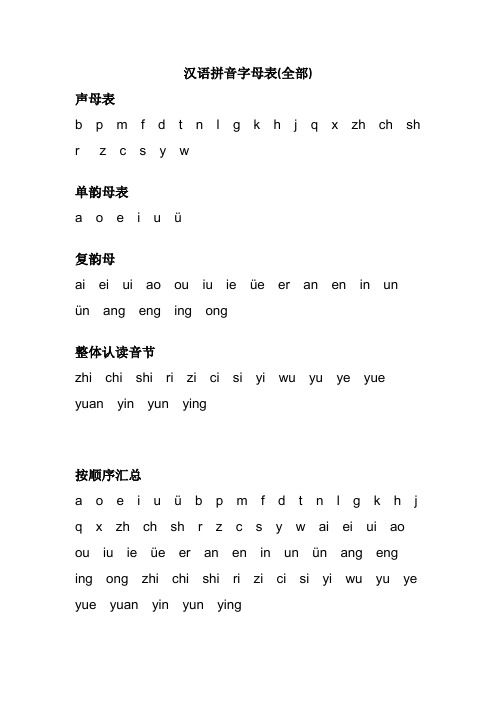 汉语拼音字母表(全部)

声母表

b p m f d t n l g k h j q x zh ch sh r z c s y w

单韵母表

a o e i u ü

复韵母

ai ei ui ao ou iu ie üe er an en in un ün ang eng ing ong

整体认读音节

zhi chi shi ri zi ci si yi wu yu ye yue yuan yin yun ying

按顺序汇总

a o e i u ü b p m f d t n l g k h j q x zh ch sh r z c s y w ai ei ui ao ou iu ie üe er an en in un ün ang eng ing ong zhi chi shi ri zi ci si yi wu yu ye yue yuan yin yun ying